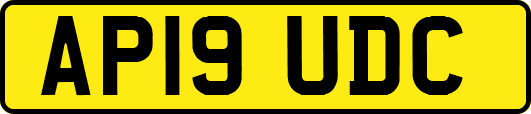 AP19 UDC